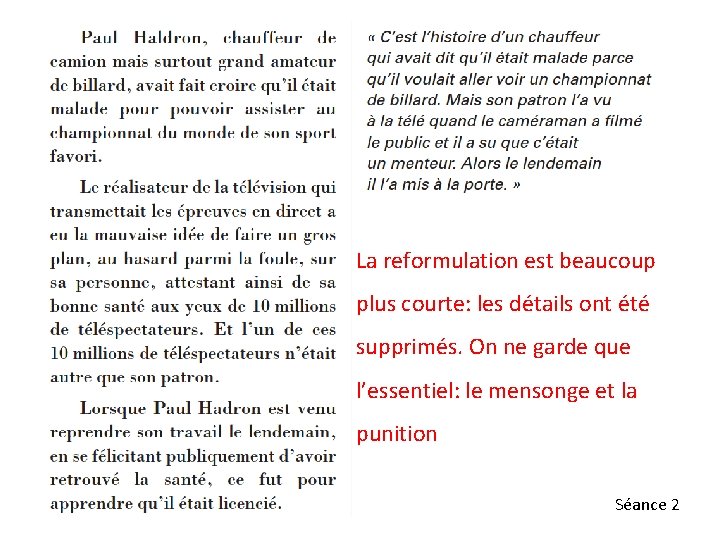 Paul Haldron, chauffeur de camion mais surtout grand amateur de billard, avait fait croire qu'il était malade pour pouvoir assister au championnat du monde de son sport favori.

Le réalisateur de la télévision qui transmettait les épreuves en direct a eu la mauvaise idée de faire un gros plan, au hasard parmi la foule, sur sa personne, attestant ainsi de sa bonne santé aux yeux de 10 millions de téléspectateurs. Et l'un de ces 10 millions de téléspectateurs n'était autre que son patron.

Lorsque Paul Hadron est venu reprendre son travail le lendemain, en se félicitant publiquement d'avoir retrouvé la santé, ce fut pour apprendre qu'il était licencié.

« C'est l'histoire d'un chauffeur qui avait dit qu'il était malade parce qu'il voulait aller voir un championnat de billard. Mais son patron l'a vu à la télé quand le caméraman a filmé le public et il a su que c'était un menteur. Alors le lendemain il l'a mis à la porte. »

La reformulation est beaucoup plus courte: les détails ont été supprimés. On ne garde que l'essentiel: le mensonge et la punition

Séance 2